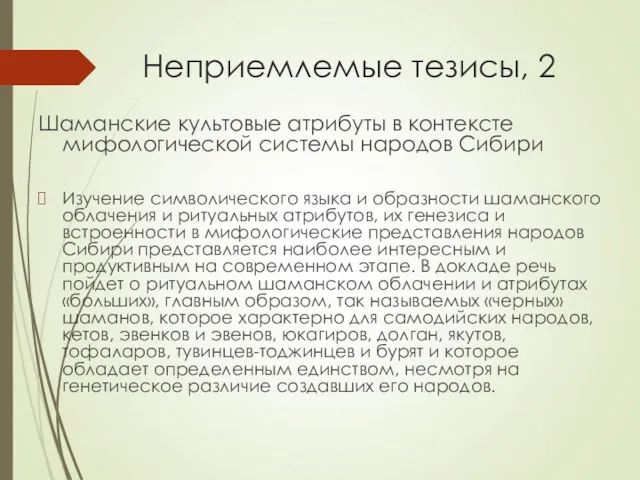 Неприемлемые тезисы, 2

Шаманские культовые атрибуты в контексте мифологической системы народов Сибири

Изучение символического языка и образности шаманского облачения и ритуальных атрибутов, их генезиса и встроенности в мифологические представления народов Сибири представляется наиболее интересным и продуктивным на современном этапе. В докладе речь пойдет о ритуальном шаманском облачении и атрибутах «больших», главным образом, так называемых «черных» шаманов, которое характерно для самодийских народов, кетов, эвенков и эвенов, юкагиров, долган, якутов, тофаларов, тувинцев-тоджинцев и бурят и которое обладает определенным единством, несмотря на генетическое различие создавших его народов.